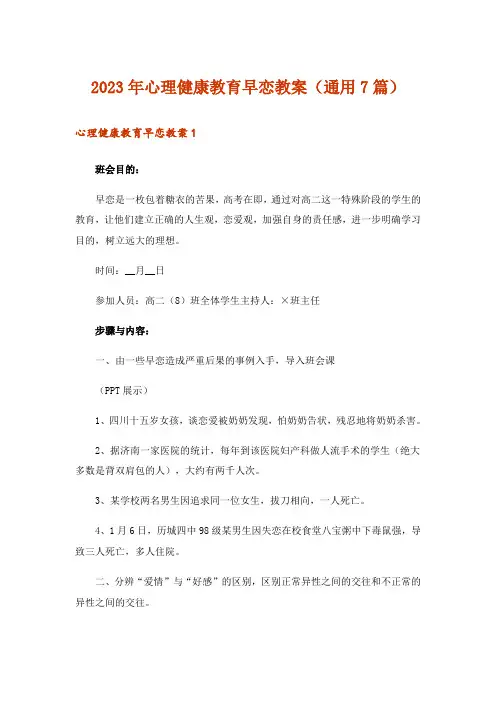 2023年心理健康教育早恋教案（通用7篇）

心理健康教育早恋教案1

班会目的：

早恋是一枚包着糖衣的苦果，高考在即，通过对高二这一特殊阶段的学生的教育，让他们建立正确的人生观，恋爱观，加强自身的责任感，进一步明确学习目的，树立远大的理想。

时间：__月__日

参加人员：高二（8）班全体学生主持人：×班主任

步骤与内容：

一、由一些早恋造成严重后果的事例入手，导入班会课

（PPT展示）

1、四川十五岁女孩，谈恋爱被奶奶发现，怕奶奶告状，残忍地将奶奶杀害。

2、据济南一家医院的统计，每年到该医院妇产科做人流手术的学生（绝大多数是背双肩包的人），大约有两千人次。

3、某学校两名男生因追求同一位女生，拔刀相向，一人死亡。

4、1月6日，历城四中98级某男生因失恋在校食堂八宝粥中下毒鼠强，导致三人死亡，多人住院。

二、分辨“爱情”与“好感”的区别，区别正常异性之间的交往和不正常的异性之间的交往。